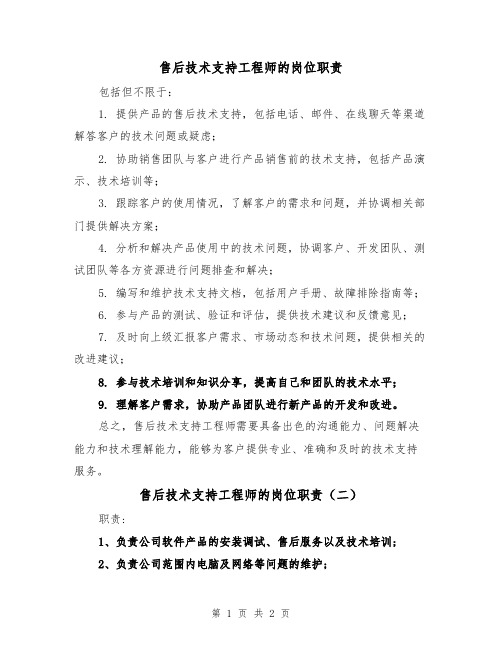 售后技术支持工程师的岗位职责

包括但不限于：

1. 提供产品的售后技术支持，包括电话、邮件、在线聊天等渠道解答客户的技术问题或疑虑；

2. 协助销售团队与客户进行产品销售前的技术支持，包括产品演示、技术培训等；

3. 跟踪客户的使用情况，了解客户的需求和问题，并协调相关部门提供解决方案；

4. 分析和解决产品使用中的技术问题，协调客户、开发团队、测试团队等各方资源进行问题排查和解决；

5. 编写和维护技术支持文档，包括用户手册、故障排除指南等；

6. 参与产品的测试、验证和评估，提供技术建议和反馈意见；

7. 及时向上级汇报客户需求、市场动态和技术问题，提供相关的改进建议；

8. 参与技术培训和知识分享，提高自己和团队的技术水平；

9. 理解客户需求，协助产品团队进行新产品的开发和改进。

总之，售后技术支持工程师需要具备出色的沟通能力、问题解决能力和技术理解能力，能够为客户提供专业、准确和及时的技术支持服务。

售后技术支持工程师的岗位职责（二）

职责：

1、负责公司软件产品的安装调试、售后服务以及技术培训；

2、负责公司范围内电脑及网络等问题的维护；

第 1 页 共 2 页